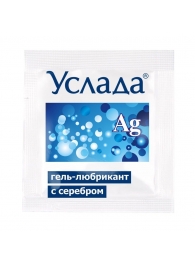 Услада®

Ag

гель-любрикант
с серебром